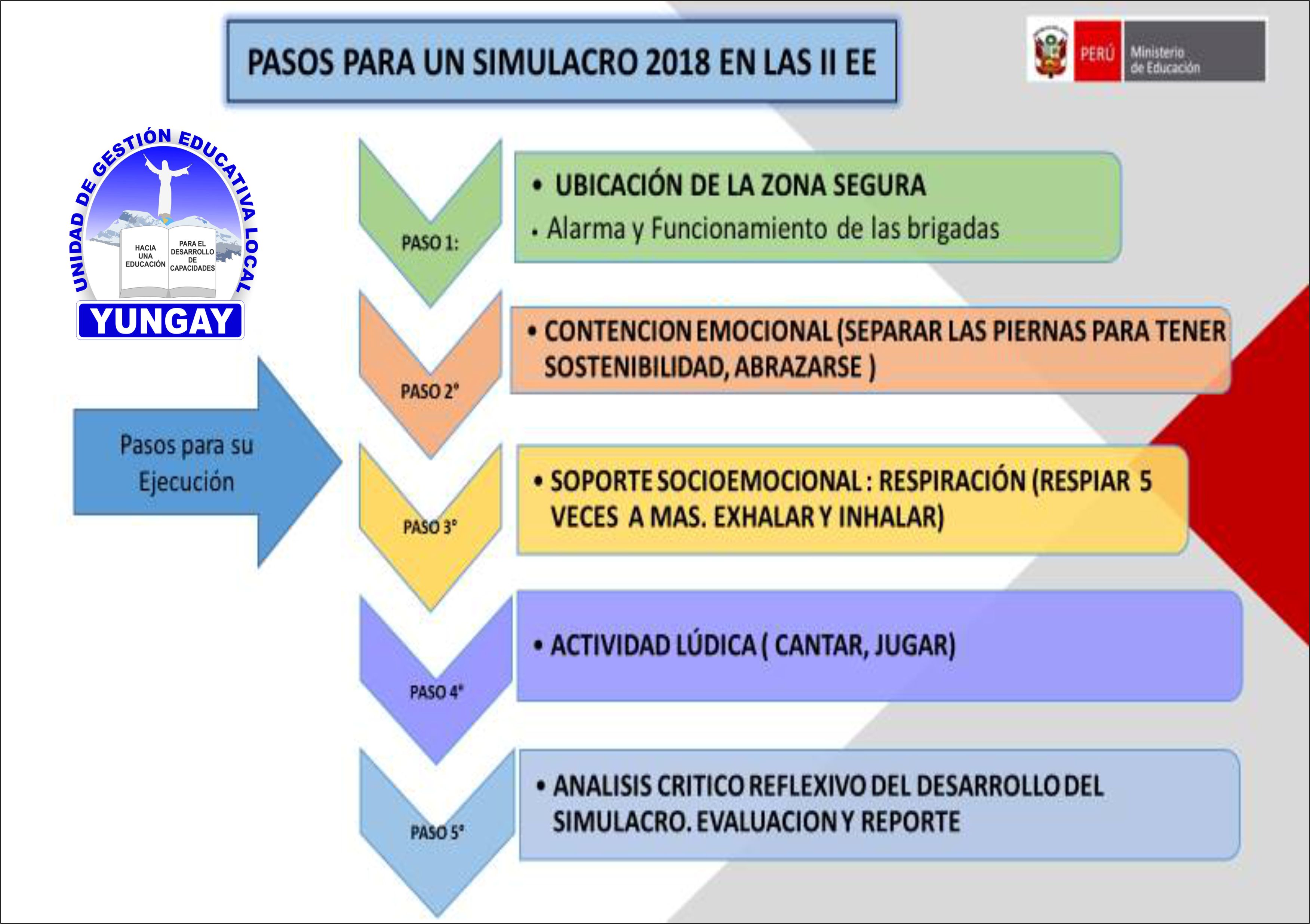 PASOS PARA UN SIMULACRO 2018 EN LAS II EE

PERÚ Ministerio de Educación

UNIDAD DE GESTIÓN EDUCATIVA LOCAL
HACIA UNA EDUCACIÓN
PARA EL DESARROLLO DE CAPACIDADES
YUNGAY

Pasos para su Ejecución

PASO 1:
• UBICACIÓN DE LA ZONA SEGURA
• Alarma y Funcionamiento de las brigadas

PASO 2°
• CONTENCION EMOCIONAL (SEPARAR LAS PIERNAS PARA TENER SOSTENIBILIDAD, ABRAZARSE )

PASO 3°
• SOPORTE SOCIOEMOCIONAL : RESPIRACIÓN (RESPIAR 5 VECES A MAS. EXHALAR Y INHALAR)

PASO 4°
• ACTIVIDAD LÚDICA ( CANTAR, JUGAR)

PASO 5°
• ANALISIS CRITICO REFLEXIVO DEL DESARROLLO DEL SIMULACRO. EVALUACION Y REPORTE